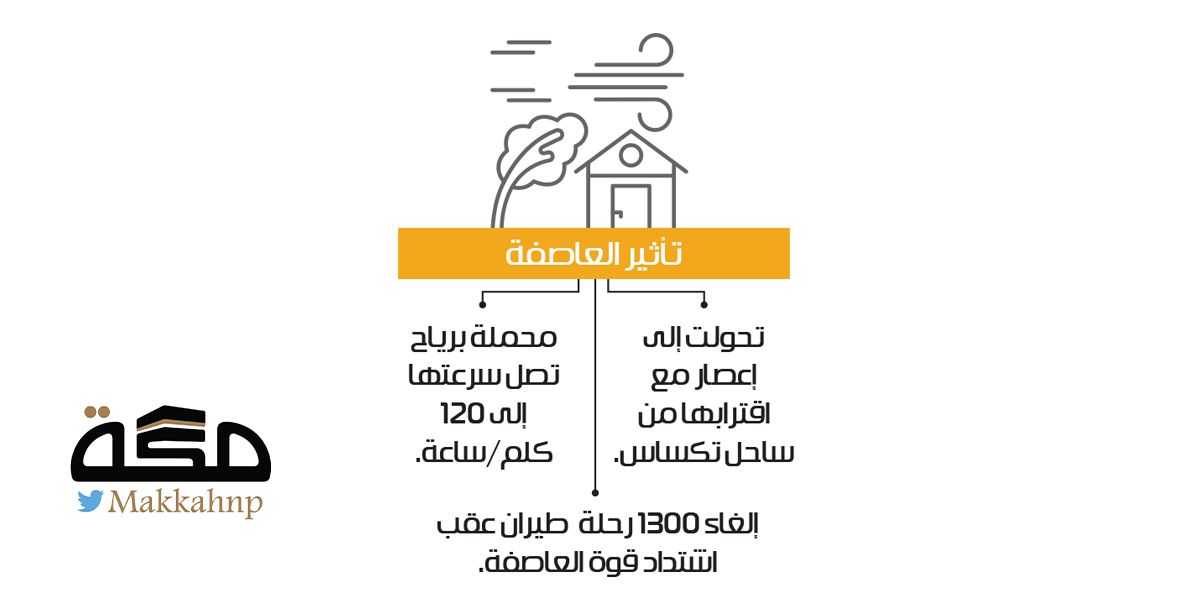 تأثير العاصفة

تحولت إلى إعصار مع اقترابها من ساحل تكساس.

محملة برياح تصل سرعتها إلى 120 كلم/ساعة.

إلغاء 1300 رحلة طيران عقب اشتداد قوة العاصفة.

مكة
Makkahnp